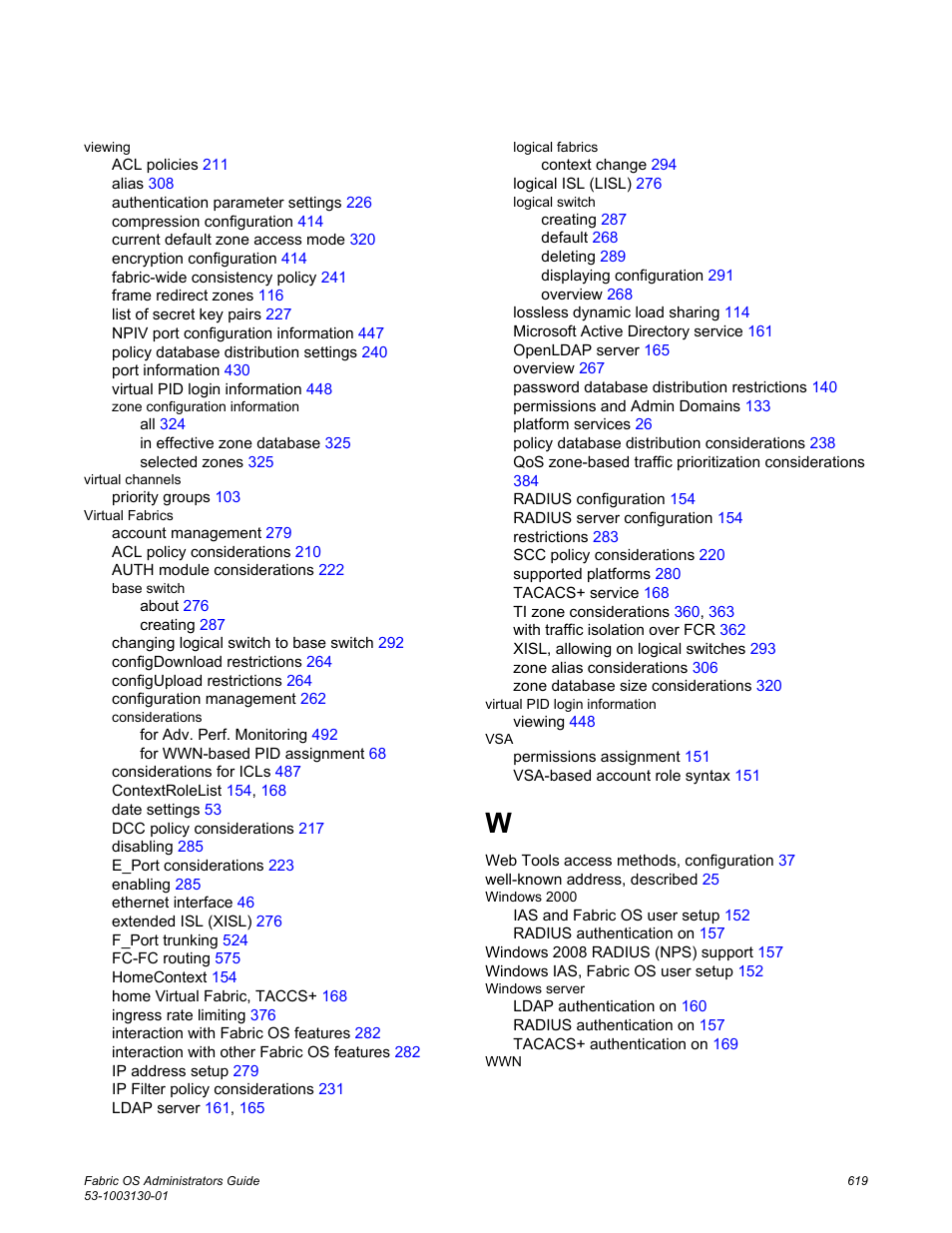 viewing
ACL policies 211
alias 308
authentication parameter settings 226
compression configuration 414
current default zone access mode 320
encryption configuration 414
fabric-wide consistency policy 241
frame redirect zones 116
list of secret key pairs 227
NPIV port configuration information 447
policy database distribution settings 240
port information 430
virtual PID login information 448
zone configuration information
all 324
in effective zone database 325
selected zones 325
virtual channels
priority groups 103
Virtual Fabrics
account management 279
ACL policy considerations 210
AUTH module considerations 222
base switch
about 276
creating 287
changing logical switch to base switch 292
configDownload restrictions 264
configUpload restrictions 264
configuration management 262
considerations
for Adv. Perf. Monitoring 492
for WWN-based PID assignment 68
considerations for ICLs 487
ContextRoleList 154, 168
date settings 53
DCC policy considerations 217
disabling 285
E_Port considerations 223
enabling 285
ethernet interface 46
extended ISL (XISL) 276
F_Port trunking 524
FC-FC routing 575
HomeContext 154
home Virtual Fabric, TACCS+ 168
ingress rate limiting 376
interaction with Fabric OS features 282
interaction with other Fabric OS features 282
IP address setup 279
IP Filter policy considerations 231
LDAP server 161, 165

logical fabrics
context change 294
logical ISL (LISL) 276
logical switch
creating 287
default 268
deleting 289
displaying configuration 291
overview 268
lossless dynamic load sharing 114
Microsoft Active Directory service 161
OpenLDAP server 165
overview 267
password database distribution restrictions 140
permissions and Admin Domains 133
platform services 26
policy database distribution considerations 238
QoS zone-based traffic prioritization considerations 384
RADIUS configuration 154
RADIUS server configuration 154
restrictions 283
SCC policy considerations 220
supported platforms 280
TACACS+ service 168
TI zone considerations 360, 363
with traffic isolation over FCR 362
XISL, allowing on logical switches 293
zone alias considerations 306
zone database size considerations 320
virtual PID login information
viewing 448
VSA
permissions assignment 151
VSA-based account role syntax 151

W

Web Tools access methods, configuration 37
well-known address, described 25
Windows 2000
IAS and Fabric OS user setup 152
RADIUS authentication on 157
Windows 2008 RADIUS (NPS) support 157
Windows IAS, Fabric OS user setup 152
Windows server
LDAP authentication on 160
RADIUS authentication on 157
TACACS+ authentication on 169
WWN

Fabric OS Administrators Guide
53-1003130-01
619